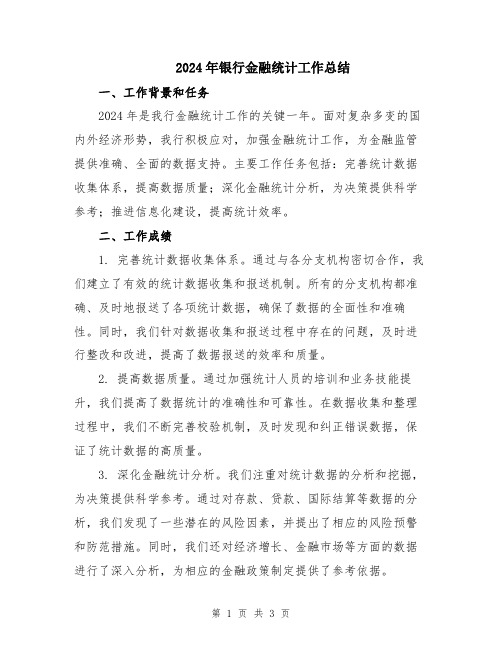 2024年银行金融统计工作总结

一、工作背景和任务

2024年是我行金融统计工作的关键一年。面对复杂多变的国内外经济形势，我行积极应对，加强金融统计工作，为金融监管提供准确、全面的数据支持。主要工作任务包括：完善统计数据收集体系，提高数据质量；深化金融统计分析，为决策提供科学参考；推进信息化建设，提高统计效率。

二、工作成绩

1. 完善统计数据收集体系。通过与各分支机构密切合作，我们建立了有效的统计数据收集和报送机制。所有的分支机构都准确、及时地报送了各项统计数据，确保了数据的全面性和准确性。同时，我们针对数据收集和报送过程中存在的问题，及时进行整改和改进，提高了数据报送的效率和质量。

2. 提高数据质量。通过加强统计人员的培训和业务技能提升，我们提高了数据统计的准确性和可靠性。在数据收集和整理过程中，我们不断完善校验机制，及时发现和纠正错误数据，保证了统计数据的高质量。

3. 深化金融统计分析。我们注重对统计数据的分析和挖掘，为决策提供科学参考。通过对存款、贷款、国际结算等数据的分析，我们发现了一些潜在的风险因素，并提出了相应的风险预警和防范措施。同时，我们还对经济增长、金融市场等方面的数据进行了深入分析，为相应的金融政策制定提供了参考依据。

第 1 页 共 3 页